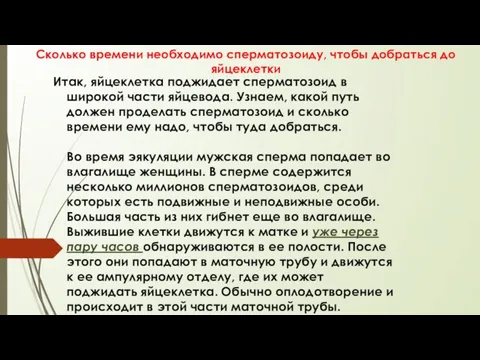 Сколько времени необходимо сперматозоиду, чтобы добраться до яйцеклетки

Итак, яйцеклетка поджидает сперматозоид в широкой части яйцевода. Узнаем, какой путь должен проделать сперматозоид и сколько времени ему надо, чтобы туда добраться.

Во время эякуляции мужская сперма попадает во влагалище женщины. В сперме содержится несколько миллионов сперматозоидов, среди которых есть подвижные и неподвижные особи. Большая часть из них гибнет еще во влагалище. Выжившие клетки движутся к матке и уже через пару часов обнаруживаются в ее полости. После этого они попадают в маточную трубу и движутся к ее ампулярному отделу, где их может поджидать яйцеклетка. Обычно оплодотворение и происходит в этой части маточной трубы.